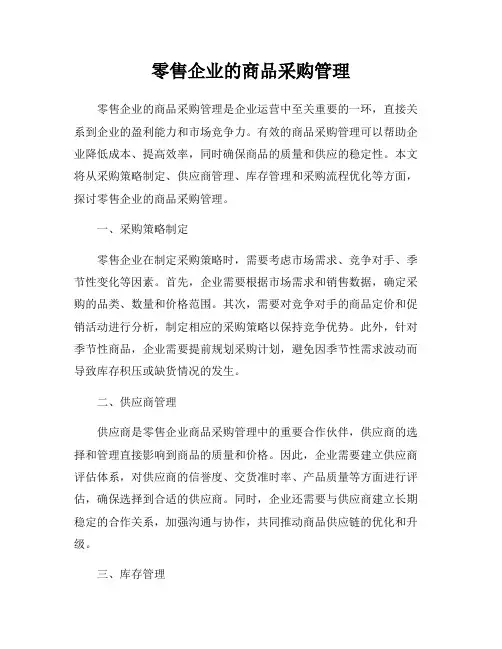 零售企业的商品采购管理

零售企业的商品采购管理是企业运营中至关重要的一环，直接关系到企业的盈利能力和市场竞争力。有效的商品采购管理可以帮助企业降低成本、提高效率，同时确保商品的质量和供应的稳定性。本文将从采购策略制定、供应商管理、库存管理和采购流程优化等方面，探讨零售企业的商品采购管理。

一、采购策略制定

零售企业在制定采购策略时，需要考虑市场需求、竞争对手、季节性变化等因素。首先，企业需要根据市场需求和销售数据，确定采购的品类、数量和价格范围。其次，需要对竞争对手的商品定价和促销活动进行分析，制定相应的采购策略以保持竞争优势。此外，针对季节性商品，企业需要提前规划采购计划，避免因季节性需求波动而导致库存积压或缺货情况的发生。

二、供应商管理

供应商是零售企业商品采购管理中的重要合作伙伴，供应商的选择和管理直接影响到商品的质量和价格。因此，企业需要建立供应商评估体系，对供应商的信誉度、交货准时率、产品质量等方面进行评估，确保选择到合适的供应商。同时，企业还需要与供应商建立长期稳定的合作关系，加强沟通与协作，共同推动商品供应链的优化和升级。

三、库存管理